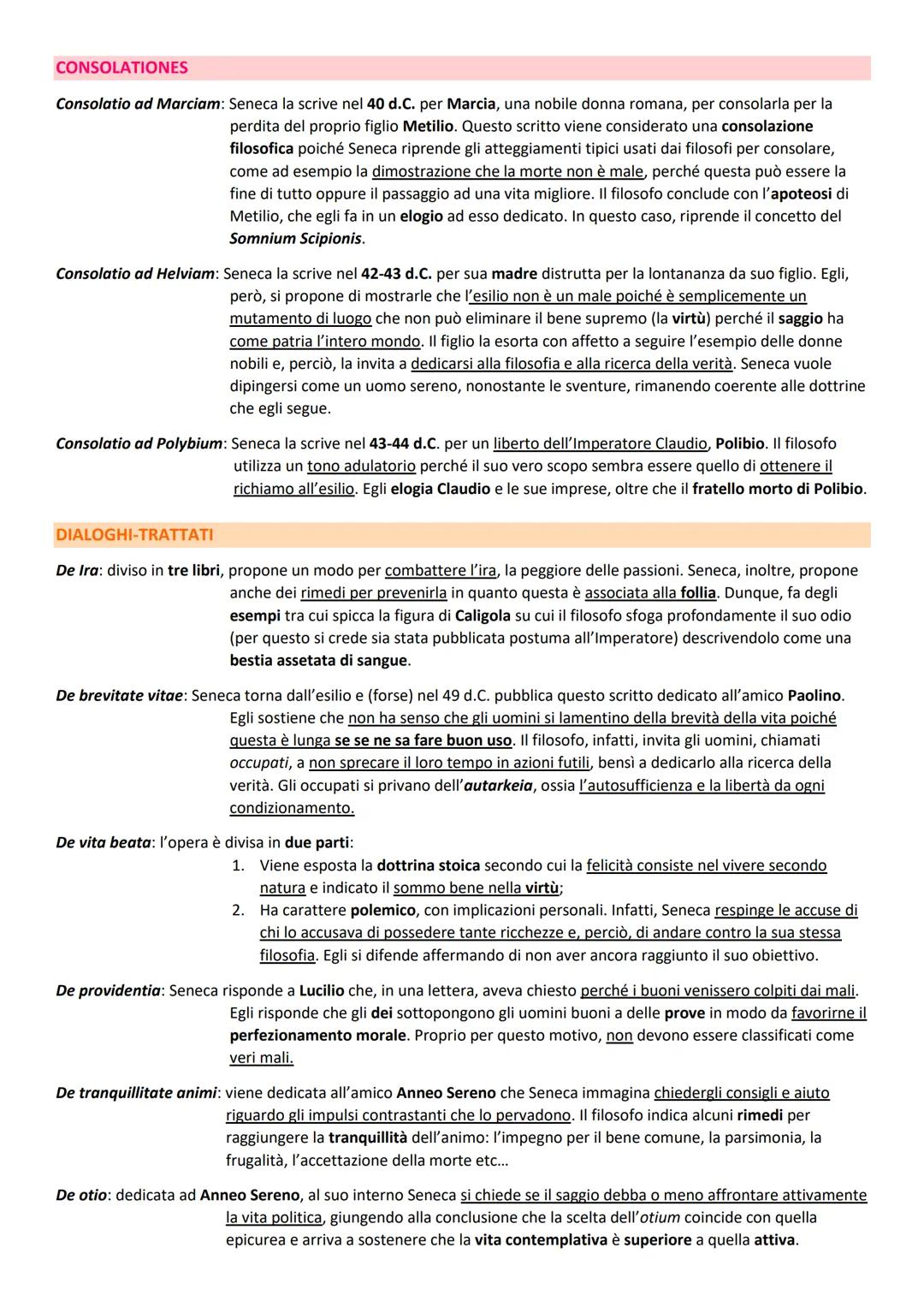 CONSOLATIONES

Consolatio ad Marciam: Seneca la scrive nel 40 d.C. per Marcia, una nobile donna romana, per consolarla per la perdita del proprio figlio Metilio. Questo scritto viene considerato una consolazione filosofica poiché Seneca riprende gli atteggiamenti tipici usati dai filosofi per consolare, come ad esempio la dimostrazione che la morte non è male, perché questa può essere la fine di tutto oppure il passaggio ad una vita migliore. Il filosofo conclude con l'apoteosi di Metilio, che egli fa in un elogio ad esso dedicato. In questo caso, riprende il concetto del Somnium Scipionis.

Consolatio ad Helviam: Seneca la scrive nel 42-43 d.C. per sua madre distrutta per la lontananza da suo figlio. Egli, però, si propone di mostrarle che l'esilio non è un male poiché è semplicemente un mutamento di luogo che non può eliminare il bene supremo (la virtù) perché il saggio ha come patria l'intero mondo. Il figlio la esorta con affetto a seguire l'esempio delle donne nobili e, perciò, la invita a dedicarsi alla filosofia e alla ricerca della verità. Seneca vuole dipingersi come un uomo sereno, nonostante le sventure, rimanendo coerente alle dottrine che egli segue.

Consolatio ad Polybium: Seneca la scrive nel 43-44 d.C. per un liberto dell'Imperatore Claudio, Polibio. Il filosofo utilizza un tono adulatorio perché il suo vero scopo sembra essere quello di ottenere il richiamo all'esilio. Egli elogia Claudio e le sue imprese, oltre che il fratello morto di Polibio.

DIALOGHI-TRATTATI

De Ira: diviso in tre libri, propone un modo per combattere l'ira, la peggiore delle passioni. Seneca, inoltre, propone anche dei rimedi per prevenirla in quanto questa è associata alla follia. Dunque, fa degli esempi tra cui spicca la figura di Caligola su cui il filosofo sfoga profondamente il suo odio (per questo si crede sia stata pubblicata postuma all'Imperatore) descrivendolo come una bestia assetata di sangue.

De brevitate vitae: Seneca torna dall'esilio e (forse) nel 49 d.C. pubblica questo scritto dedicato all'amico Paolino. Egli sostiene che non ha senso che gli uomini si lamentino della brevità della vita poiché questa è lunga se se ne sa fare buon uso. Il filosofo, infatti, invita gli uomini, chiamati occupati, a non sprecare il loro tempo in azioni futili, bensì a dedicarlo alla ricerca della verità. Gli occupati si privano dell'autarkeia, ossia l'autosufficienza e la libertà da ogni condizionamento.

De vita beata: l'opera è divisa in due parti:
1. Viene esposta la dottrina stoica secondo cui la felicità consiste nel vivere secondo natura e indicato il sommo bene nella virtù;
2. Ha carattere polemico, con implicazioni personali. Infatti, Seneca respinge le accuse di chi lo accusava di possedere tante ricchezze e, perciò, di andare contro la sua stessa filosofia. Egli si difende affermando di non aver ancora raggiunto il suo obiettivo.

De providentia: Seneca risponde a Lucilio che, in una lettera, aveva chiesto perché i buoni venissero colpiti dai mali. Egli risponde che gli dei sottopongono gli uomini buoni a delle prove in modo da favorirne il perfezionamento morale. Proprio per questo motivo, non devono essere classificati come veri mali.

De tranquillitate animi: viene dedicata all'amico Anneo Sereno che Seneca immagina chiedergli consigli e aiuto riguardo gli impulsi contrastanti che lo pervadono. Il filosofo indica alcuni rimedi per raggiungere la tranquillità dell'animo: l'impegno per il bene comune, la parsimonia, la frugalità, l'accettazione della morte etc...

De otio: dedicata ad Anneo Sereno, al suo interno Seneca si chiede se il saggio debba o meno affrontare attivamente la vita politica, giungendo alla conclusione che la scelta dell'otium coincide con quella epicurea e arriva a sostenere che la vita contemplativa è superiore a quella attiva.